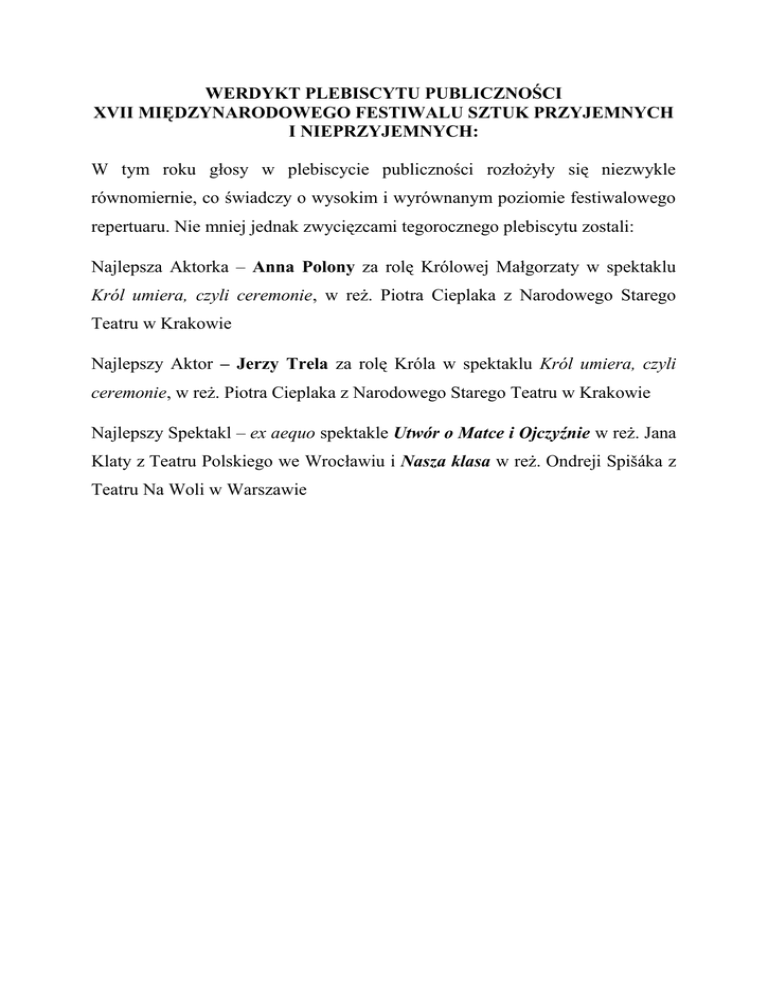 WERDYKT PLEBISCYTU PUBLICZNOŚCI
XVII MIĘDZYNARODOWEGO FESTIWALU SZTUK PRZYJEMNYCH I NIEPRZYJEMNYCH:

W tym roku głosy w plebiscycie publiczności rozłożyły się niezwykle równomiernie, co świadczy o wysokim i wyrównanym poziomie festiwalowego repertuaru. Nie mniej jednak zwycięzcami tegorocznego plebiscytu zostali:

Najlepsza Aktorka – Anna Polony za rolę Królowej Małgorzaty w spektaklu Król umiera, czyli ceremonie, w reż. Piotra Cieplaka z Narodowego Starego Teatru w Krakowie

Najlepszy Aktor – Jerzy Trela za rolę Króla w spektaklu Król umiera, czyli ceremonie, w reż. Piotra Cieplaka z Narodowego Starego Teatru w Krakowie

Najlepszy Spektakl – ex aequo spektakle Utwór o Matce i Ojczyźnie w reż. Jana Klaty z Teatru Polskiego we Wrocławiu i Nasza klasa w reż. Ondreji Spišáka z Teatru Na Woli w Warszawie